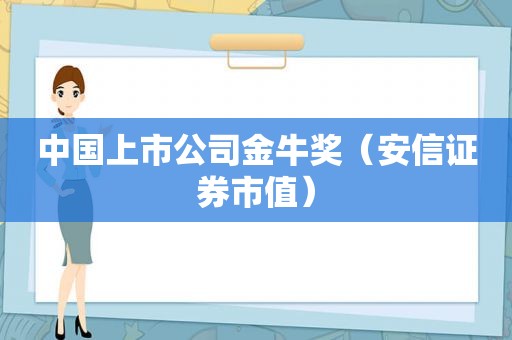 中国上市公司金牛奖（安信证券市值）